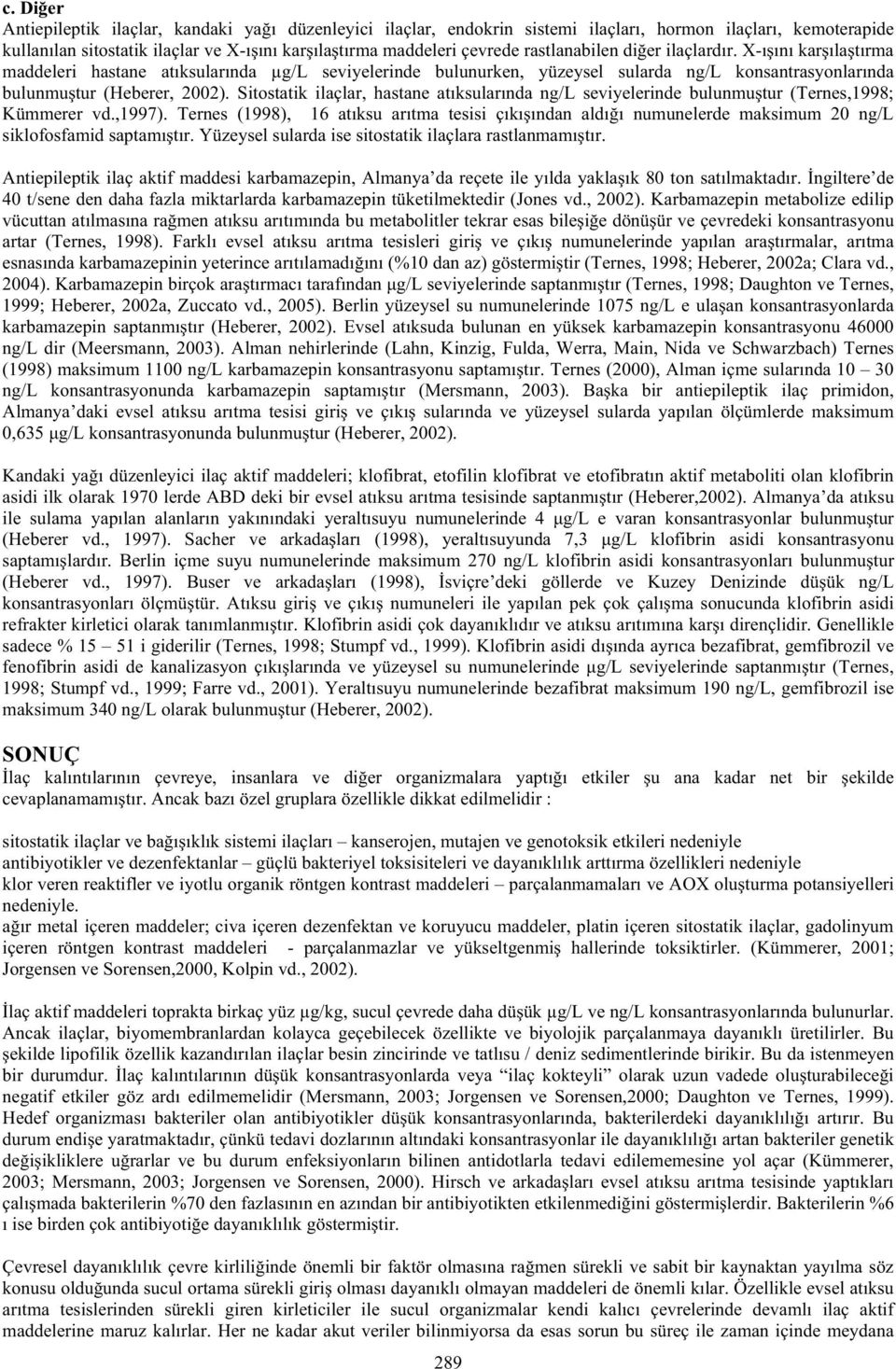 c. Diğer
Antiepileptik ilaçlar, kandaki yağı düzenleyici ilaçlar, endokrin sistemi ilaçları, hormon ilaçları, kemoterapide kullanılan sitostatik ilaçlar ve X-ışını karşılaştırma maddeleri çevrede rastlanabilen diğer ilaçlardır. X-ışını karşılaştırma maddeleri hastane atıksularında µg/L seviyelerinde bulunurken, yüzeysel sularda ng/L konsantrasyonlarında bulunmuştur (Heberer, 2002). Sitostatik ilaçlar, hastane atıksularında ng/L seviyelerinde bulunmuştur (Ternes,1998; Kümmerer vd.,1997). Ternes (1998), 16 atıksu arıtma tesisi çıkışından aldığı numunelerde maksimum 20 ng/L siklofosfamid saptamıştır. Yüzeysel sularda ise sitostatik ilaçlara rastlanmamıştır.

Antiepileptik ilaç aktif maddesi karbamazepin, Almanya'da reçete ile yılda yaklaşık 80 ton satılmaktadır. İngiltere'de 40 t/sene den daha fazla miktarlarda karbamazepin tüketilmektedir (Jones vd., 2002). Karbamazepin metabolize edilip vücuttan atılmasına rağmen atıksu arıtımında bu metabolitler tekrar esas bileşiğe dönüşür ve çevredeki konsantrasyonu artar (Ternes, 1998). Farklı evsel atıksu arıtma tesisleri giriş ve çıkış numunelerinde yapılan araştırmalar, arıtma esnasında karbamazepinin yeterince arıtılamadığını (%10 dan az) göstermiştir (Ternes, 1998; Heberer, 2002a; Clara vd., 2004). Karbamazepin birçok araştırmacı tarafından µg/L seviyelerinde saptanmıştır (Ternes, 1998; Daughton ve Ternes, 1999; Heberer, 2002a, Zuccato vd., 2005). Berlin yüzeysel su numunelerinde 1075 ng/L e ulaşan konsantrasyonlarda karbamazepin saptanmıştır (Heberer, 2002). Evsel atıksuda bulunan en yüksek karbamazepin konsantrasyonu 46000 ng/L dir (Meersmann, 2003). Alman nehirlerinde (Lahn, Kinzig, Fulda, Werra, Main, Nida ve Schwarzbach) Ternes (1998) maksimum 1100 ng/L karbamazepin konsantrasyonu saptamıştır. Ternes (2000), Alman içme sularında 10 – 30 ng/L konsantrasyonunda karbamazepin saptamıştır (Mersmann, 2003). Başka bir antiepileptik ilaç primidon, Almanya'daki evsel atıksu arıtma tesisi giriş ve çıkış sularında ve yüzeysel sularda yapılan ölçümlerde maksimum 0,635 µg/L konsantrasyonunda bulunmuştur (Heberer, 2002).

Kandaki yağı düzenleyici ilaç aktif maddeleri; klofibrat, etofilin klofibrat ve etofibratın aktif metaboliti olan klofibrin asidi ilk olarak 1970 lerde ABD deki bir evsel atıksu arıtma tesisinde saptanmıştır (Heberer,2002). Almanya'da atıksu ile sulama yapılan alanların yakınındaki yeraltısuyu numunelerinde 4 µg/L e varan konsantrasyonlar bulunmuştur (Heberer vd., 1997). Sacher ve arkadaşları (1998), yeraltısuyunda 7,3 µg/L klofibrin asidi konsantrasyonu saptamışlardır. Berlin içme suyu numunelerinde maksimum 270 ng/L klofibrin asidi konsantrasyonları bulunmuştur (Heberer vd., 1997). Buser ve arkadaşları (1998), İsviçre'deki göllerde ve Kuzey Denizinde düşük ng/L konsantrasyonları ölçmüştür. Atıksu giriş ve çıkış numuneleri ile yapılan pek çok çalışma sonucunda klofibrin asidi refrakter kirletici olarak tanımlanmıştır. Klofibrin asidi çok dayanıklıdır ve atıksu arıtımına karşı dirençlidir. Genellikle sadece % 15 – 51 i giderilir (Ternes, 1998; Stumpf vd., 1999). Klofibrin asidi dışında ayrıca bezafibrat, gemfibrozil ve fenofibrin asidi de kanalizasyon çıkışlarında ve yüzeysel su numunelerinde µg/L seviyelerinde saptanmıştır (Ternes, 1998; Stumpf vd., 1999; Farre vd., 2001). Yeraltısuyu numunelerinde bezafibrat maksimum 190 ng/L, gemfibrozil ise maksimum 340 ng/L olarak bulunmuştur (Heberer, 2002).

SONUÇ
İlaç kalıntılarının çevreye, insanlara ve diğer organizmalara yaptığı etkiler şu ana kadar net bir şekilde cevaplanamamıştır. Ancak bazı özel gruplara özellikle dikkat edilmelidir :

sitostatik ilaçlar ve bağışıklık sistemi ilaçları – kanserojen, mutajen ve genotoksik etkileri nedeniyle
antibiyotikler ve dezenfektanlar – güçlü bakteriyel toksisiteleri ve dayanıklılık arttırma özellikleri nedeniyle
klor veren reaktifler ve iyotlu organik röntgen kontrast maddeleri – parçalanmamaları ve AOX oluşturma potansiyelleri nedeniyle.
ağır metal içeren maddeler; civa içeren dezenfektan ve koruyucu maddeler, platin içeren sitostatik ilaçlar, gadolinyum içeren röntgen kontrast maddeleri - parçalanmazlar ve yükseltgenmiş hallerinde toksiktirler. (Kümmerer, 2001; Jorgensen ve Sorensen,2000, Kolpin vd., 2002).

İlaç aktif maddeleri toprakta birkaç yüz µg/kg, sucul çevrede daha düşük µg/L ve ng/L konsantrasyonlarında bulunurlar. Ancak ilaçlar, biyomembranlardan kolayca geçebilecek özellikte ve biyolojik parçalanmaya dayanıklı üretilirler. Bu şekilde lipofilik özellik kazandırılan ilaçlar besin zincirinde ve tatlısu / deniz sedimentlerinde birikir. Bu da istenmeyen bir durumdur. İlaç kalıntılarının düşük konsantrasyonlarda veya "ilaç kokteyli" olarak uzun vadede oluşturabileceği negatif etkiler göz ardı edilmemelidir (Mersmann, 2003; Jorgensen ve Sorensen,2000; Daughton ve Ternes, 1999). Hedef organizması bakteriler olan antibiyotikler düşük konsantrasyonlarında, bakterilerdeki dayanıklılığı artırır. Bu durum endişe yaratmaktadır, çünkü tedavi dozlarının altındaki konsantrasyonlar ile dayanıklılığı artan bakteriler genetik değişikliklere uğrarlar ve bu durum enfeksiyonların bilinen antidotlarla tedavi edilememesine yol açar (Kümmerer, 2003; Mersmann, 2003; Jorgensen ve Sorensen, 2000). Hirsch ve arkadaşları evsel atıksu arıtma tesisinde yaptıkları çalışmada bakterilerin %70 den fazlasının en azından bir antibiyotikten etkilenmediğini göstermişlerdir. Bakterilerin %6 ı ise birden çok antibiyotiğe dayanıklılık göstermiştir.

Çevresel dayanıklılık çevre kirliliğinde önemli bir faktör olmasına rağmen sürekli ve sabit bir kaynaktan yayılma söz konusu olduğunda sucul ortama sürekli giriş olması dayanıklı olmayan maddeleri de önemli kılar. Özellikle evsel atıksu arıtma tesislerinden sürekli giren kirleticiler ile sucul organizmalar kendi kalıcı çevrelerinde devamlı ilaç aktif maddelerine maruz kalırlar. Her ne kadar akut veriler bilinmiyorsa da esas sorun bu süreç ile zaman içinde meydana

289